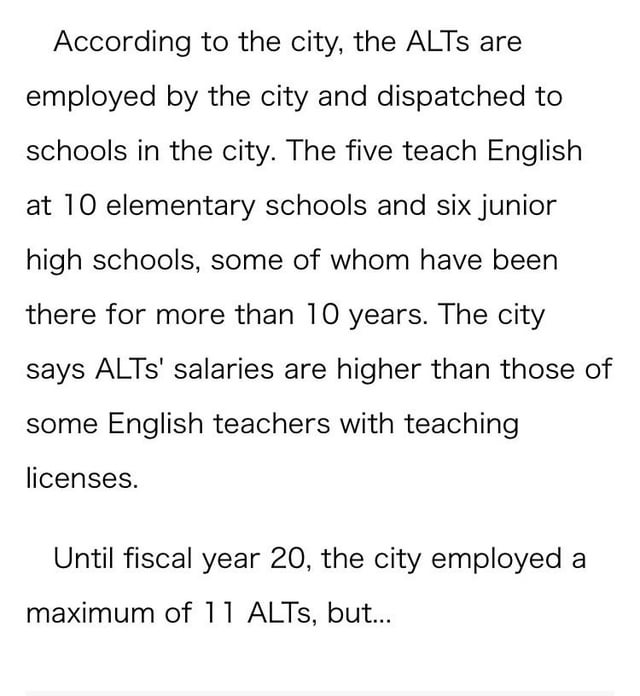 According to the city, the ALTs are employed by the city and dispatched to schools in the city. The five teach English at 10 elementary schools and six junior high schools, some of whom have been there for more than 10 years. The city says ALTs' salaries are higher than those of some English teachers with teaching licenses.

Until fiscal year 20, the city employed a maximum of 11 ALTs, but...